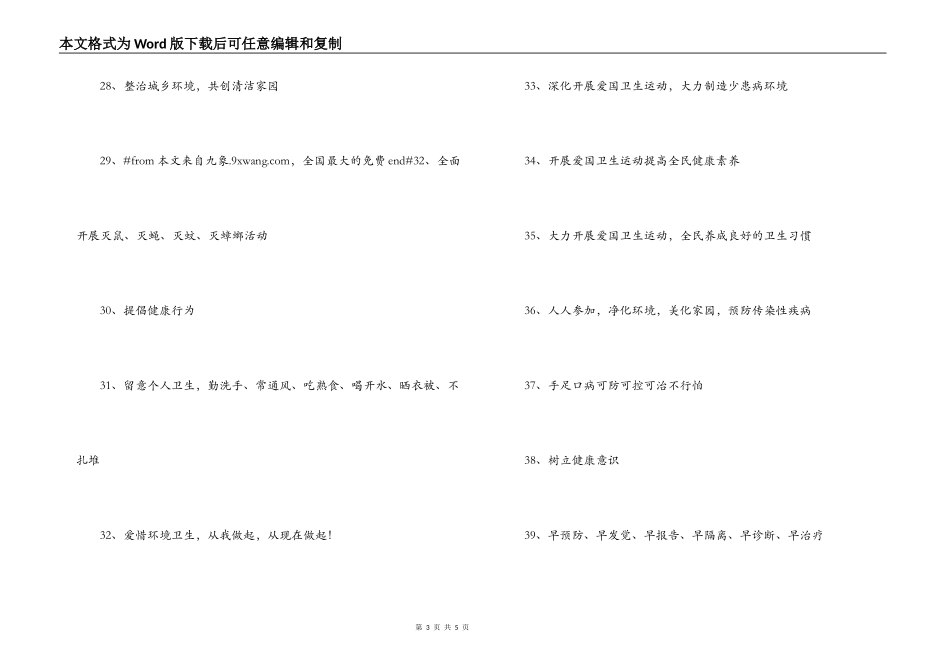 本文格式为Word版下载后可任意编辑和复制

28、整治城乡环境，共创清洁家园

29、#from 本文来自九象.9xwang.com，全国最大的免费 end#32、全面开展灭鼠、灭蝇、灭蚊、灭蟑螂活动

30、提倡健康行为

31、留意个人卫生，勤洗手、常通风、吃熟食、喝开水、晒衣被、不扎堆

32、爱惜环境卫生，从我做起，从现在做起！

33、深化开展爱国卫生运动，大力制造少患病环境

34、开展爱国卫生运动提高全民健康素养

35、大力开展爱国卫生运动，全民养成良好的卫生习惯

36、人人参加，净化环境，美化家园，预防传染性疾病

37、手足口病可防可控可治不行怕

38、树立健康意识

39、早预防、早发觉、早报告、早隔离、早诊断、早治疗

第 3 页 共 5 页